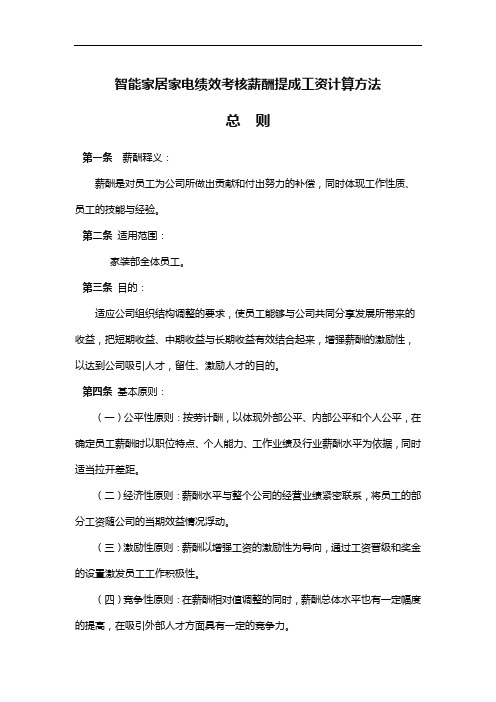 智能家居家电绩效考核薪酬提成工资计算方法

总　则

第一条　薪酬释义：

薪酬是对员工为公司所做出贡献和付出努力的补偿，同时体现工作性质、员工的技能与经验。

第二条　适用范围：

家装部全体员工。

第三条　目的：

适应公司组织结构调整的要求，使员工能够与公司共同分享发展所带来的收益，把短期收益、中期收益与长期收益有效结合起来，增强薪酬的激励性，以达到公司吸引人才，留住、激励人才的目的。

第四条　基本原则：

（一）公平性原则：按劳计酬，以体现外部公平、内部公平和个人公平，在确定员工薪酬时以职位特点、个人能力、工作业绩及行业薪酬水平为依据，同时适当拉开差距。

（二）经济性原则：薪酬水平与整个公司的经营业绩紧密联系，将员工的部分工资随公司的当期效益情况浮动。

（三）激励性原则：薪酬以增强工资的激励性为导向，通过工资晋级和奖金的设置激发员工工作积极性。

（四）竞争性原则：在薪酬相对值调整的同时，薪酬总体水平也有一定幅度的提高，在吸引外部人才方面具有一定的竞争力。